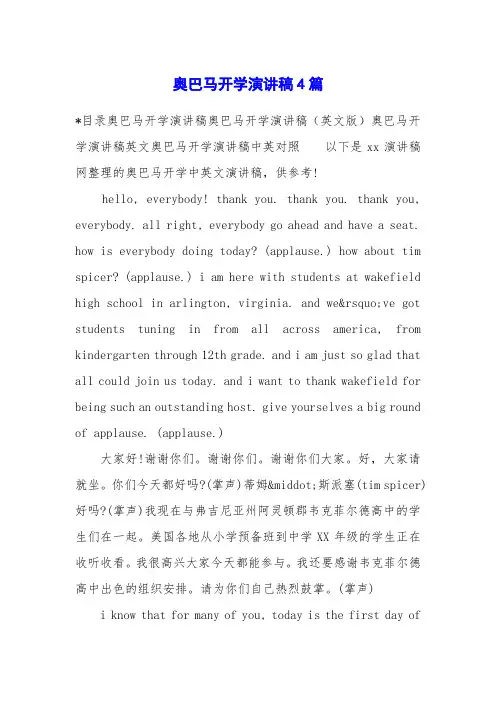 奥巴马开学演讲稿4篇

*目录奥巴马开学演讲稿奥巴马开学演讲稿（英文版）奥巴马开学演讲稿英文奥巴马开学演讲稿中英对照　　以下是 xx 演讲稿网整理的奥巴马开学中英文演讲稿，供参考!

hello, everybody! thank you. thank you. thank you, everybody. all right, everybody go ahead and have a seat. how is everybody doing today? (applause.) how about tim spicer? (applause.) i am here with students at wakefield high school in arlington, virginia. and we&rsquo;ve got students tuning in from all across america, from kindergarten through 12th grade. and i am just so glad that all could join us today. and i want to thank wakefield for being such an outstanding host. give yourselves a big round of applause. (applause.)

大家好!谢谢你们。谢谢你们。谢谢你们大家。好，大家请就坐。你们今天都好吗?(掌声)蒂姆&middot;斯派塞(tim spicer)好吗?(掌声)我现在与弗吉尼亚州阿灵顿郡韦克菲尔德高中的学生们在一起。美国各地从小学预备班到中学 XX 年级的学生正在收听收看。我很高兴大家今天都能参与。我还要感谢韦克菲尔德高中出色的组织安排。请为你们自己热烈鼓掌。(掌声)

i know that for many of you, today is the first day of